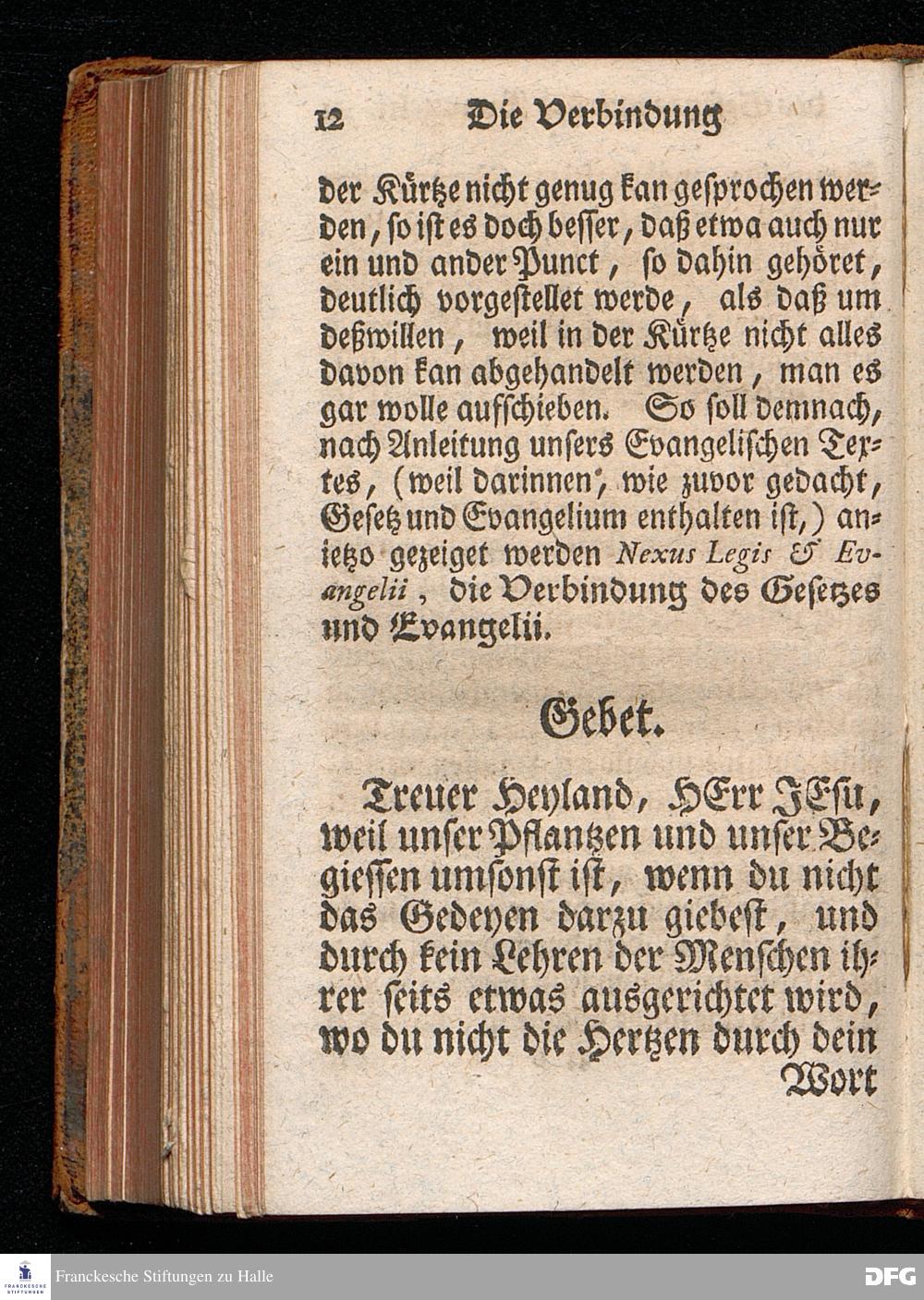 12 Die Verbindung

der Kürtze nicht genug kan gesprochen werden, so ist es doch besser, daß etwa auch nur ein und ander Punct, so dahin gehöret, deutlich vorgestellet werde, als daß um deßwillen, weil in der Kürtze nicht alles davon kan abgehandelt werden, man es gar wolle aufschieben. So soll demnach, nach Anleitung unsers Evangelischen Textes, (weil darinnen, wie zuvor gedacht, Gesetz und Evangelium enthalten ist,) anietzo gezeiget werden Nexus Legis & Evangelii, die Verbindung des Gesetzes und Evangelii.

Gebet.

Treuer Heyland, HErr JEsu, weil unser Pflantzen und unser Begiessen umsonst ist, wenn du nicht das Gedeyen darzu giebest, und durch kein Lehren der Menschen ihrer seits etwas ausgerichtet wird, wo du nicht die Hertzen durch dein Wort

Franckesche Stiftungen zu Halle

DFG